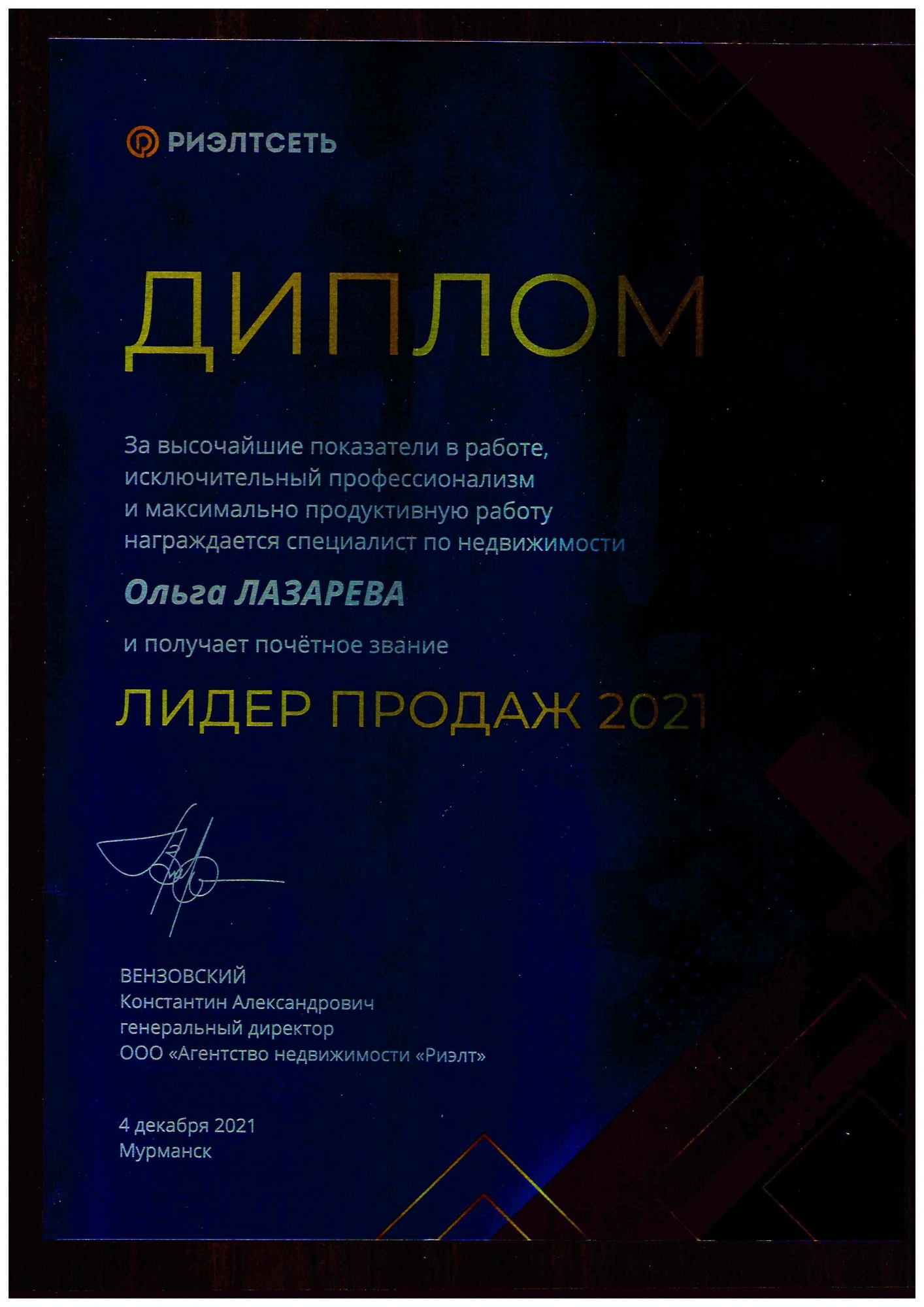 РИЭЛТСЕТЬ

ДИПЛОМ

За высочайшие показатели в работе, исключительный профессионализм и максимально продуктивную работу награждается специалист по недвижимости

Ольга ЛАЗАРЕВА

и получает почётное звание

ЛИДЕР ПРОДАЖ 2021

ВЕНЗОВСКИЙ
Константин Александрович
генеральный директор
ООО «Агентство недвижимости «Риэлт»

4 декабря 2021
Мурманск